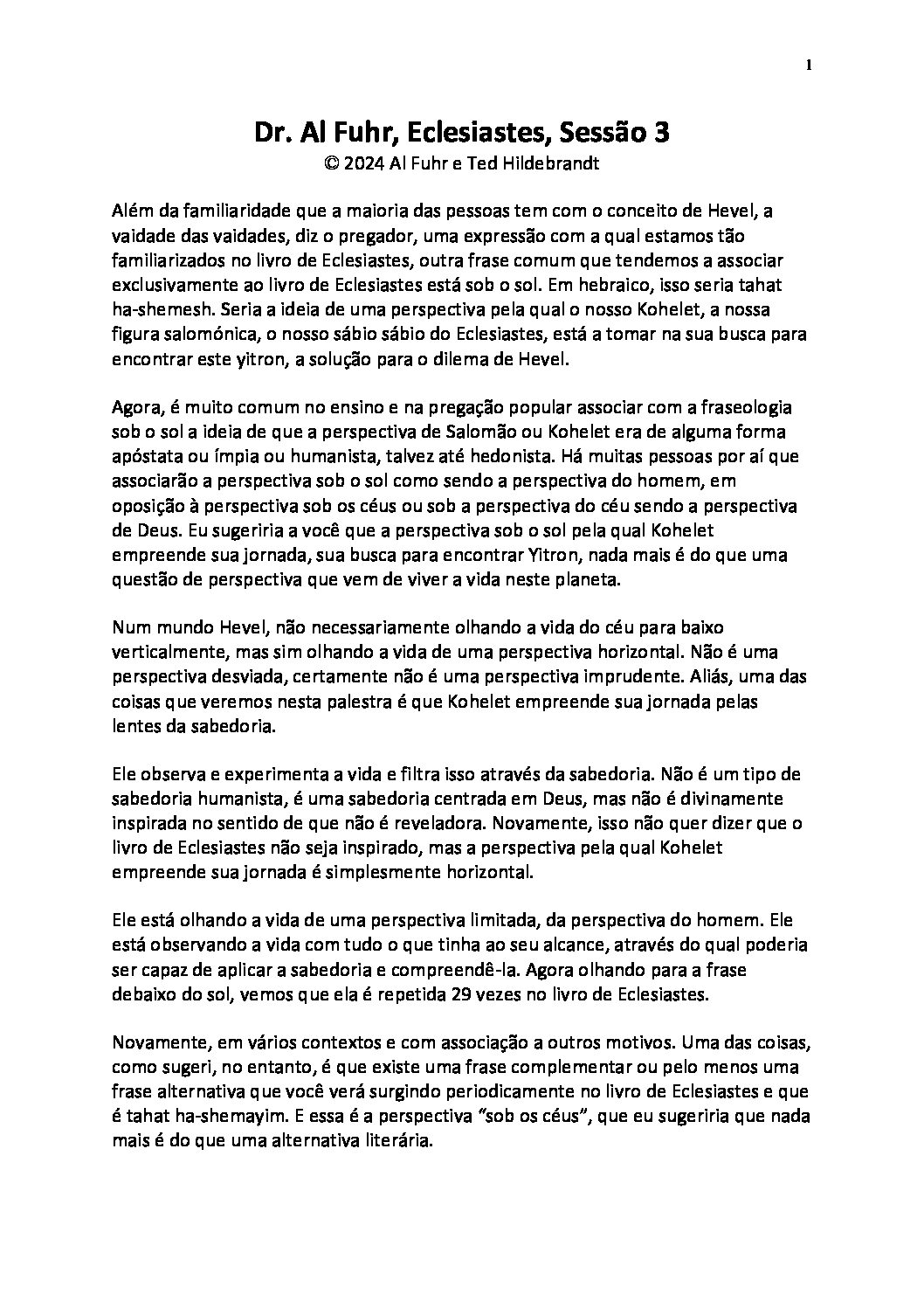 1

Dr. Al Fuhr, Eclesiastes, Sessão 3
© 2024 Al Fuhr e Ted Hildebrandt

Além da familiaridade que a maioria das pessoas tem com o conceito de Hevel, a vaidade das vaidades, diz o pregador, uma expressão com a qual estamos tão familiarizados no livro de Eclesiastes, outra frase comum que tendemos a associar exclusivamente ao livro de Eclesiastes está sob o sol. Em hebraico, isso seria tahat ha-shemesh. Seria a ideia de uma perspectiva pela qual o nosso Kohelet, a nossa figura salomónica, o nosso sábio sábio do Eclesiastes, está a tomar na sua busca para encontrar este yitron, a solução para o dilema de Hevel.

Agora, é muito comum no ensino e na pregação popular associar com a fraseologia sob o sol a ideia de que a perspectiva de Salomão ou Kohelet era de alguma forma apóstata ou ímpia ou humanista, talvez até hedonista. Há muitas pessoas por aí que associarão a perspectiva sob o sol como sendo a perspectiva do homem, em oposição à perspectiva sob os céus ou sob a perspectiva do céu sendo a perspectiva de Deus. Eu sugeriria a você que a perspectiva sob o sol pela qual Kohelet empreende sua jornada, sua busca para encontrar Yitron, nada mais é do que uma questão de perspectiva que vem de viver a vida neste planeta.

Num mundo Hevel, não necessariamente olhando a vida do céu para baixo verticalmente, mas sim olhando a vida de uma perspectiva horizontal. Não é uma perspectiva desviada, certamente não é uma perspectiva imprudente. Aliás, uma das coisas que veremos nesta palestra é que Kohelet empreende sua jornada pelas lentes da sabedoria.

Ele observa e experimenta a vida e filtra isso através da sabedoria. Não é um tipo de sabedoria humanista, é uma sabedoria centrada em Deus, mas não é divinamente inspirada no sentido de que não é reveladora. Novamente, isso não quer dizer que o livro de Eclesiastes não seja inspirado, mas a perspectiva pela qual Kohelet empreende sua jornada é simplesmente horizontal.

Ele está olhando a vida de uma perspectiva limitada, da perspectiva do homem. Ele está observando a vida com tudo o que tinha ao seu alcance, através do qual poderia ser capaz de aplicar a sabedoria e compreendê-la. Agora olhando para a frase debaixo do sol, vemos que ela é repetida 29 vezes no livro de Eclesiastes.

Novamente, em vários contextos e com associação a outros motivos. Uma das coisas, como sugeri, no entanto, é que existe uma frase complementar ou pelo menos uma frase alternativa que você verá surgindo periodicamente no livro de Eclesiastes e que é tahat ha-shemayim. E essa é a perspectiva "sob os céus", que eu sugeriria que nada mais é do que uma alternativa literária.